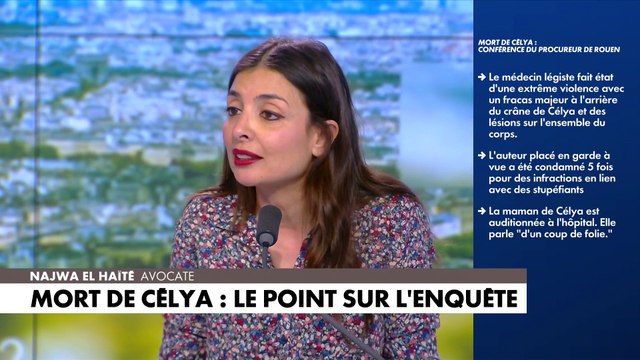 MORT DE CÉLYA :
CONFÉRENCE DU PROCUREUR DE ROUEN

→ Le médecin légiste fait état d'une extrême violence avec un fracas majeur à l'arrière du crâne de Célya et des lésions sur l'ensemble du corps.

→ L'auteur placé en garde à vue a été condamné 5 fois pour des infractions en lien avec des stupéfiants

→ La maman de Célya est auditionnée à l'hôpital. Elle parle "d'un coup de folie."

NAJWA EL HAÏTÉ AVOCATE

MORT DE CÉLYA : LE POINT SUR L'ENQUÊTE